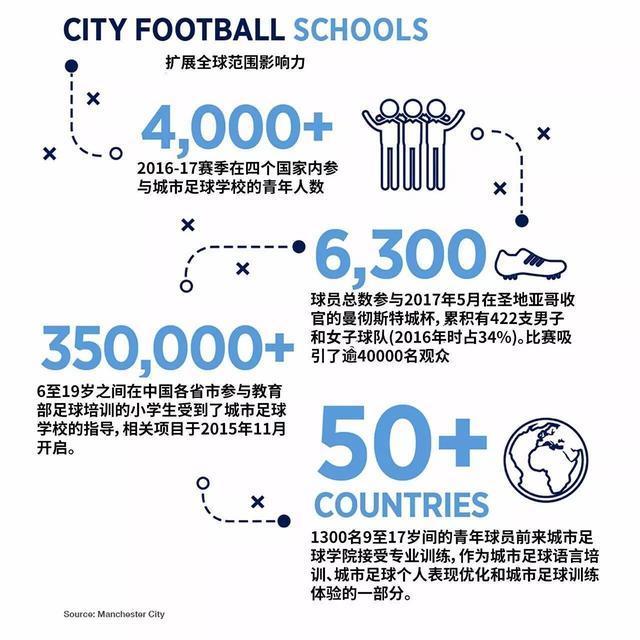 CITY FOOTBALL SCHOOLS

扩展全球范围影响力

4,000+

2016-17赛季在四个国家内参与城市足球学校的青年人数

6,300

球员总数参与2017年5月在圣地亚哥收官的曼彻斯特城杯，累积有422支男子和女子球队(2016年时占34%)。比赛吸引了逾40000名观众

350,000+

6至19岁之间在中国各省市参与教育部足球培训的小学生受到了城市足球学校的指导，相关项目于2015年11月开启。

50+

COUNTRIES

1300名9至17岁间的青年球员前来城市足球学院接受专业训练，作为城市足球语言培训、城市足球个人表现优化和城市足球训练体验的一部分。

Source: Manchester City